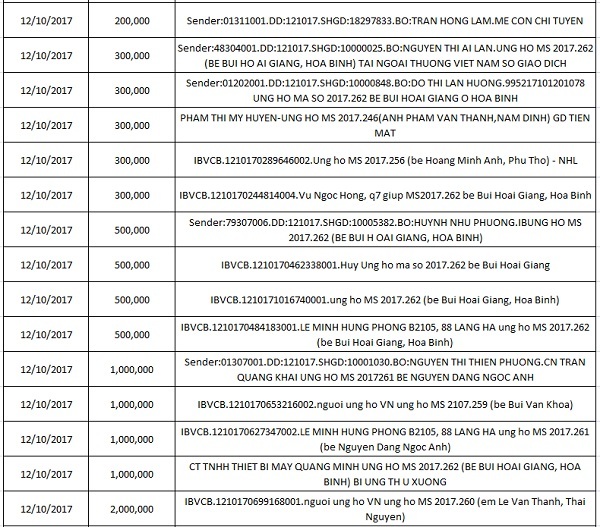 | | | |
|---|---|---|
| 12/10/2017 | 200,000 | Sender:01311001.DD:121017.SHGD:18297833.BO:TRAN HONG LAM.ME CON CHI TUYEN |
| 12/10/2017 | 300,000 | Sender:48304001.DD:121017.SHGD:10000025.BO:NGUYEN THI AI LAN.UNG HO MS 2017.262 (BE BUI HO AI GIANG, HOA BINH) TAI NGOAI THUONG VIET NAM SO GIAO DICH |
| 12/10/2017 | 300,000 | Sender:01202001.DD:121017.SHGD:10000848.BO:DO THI LAN HUONG.995217101201078 UNG HO MA SO 2017.262 BE BUI HOAI GIANG O HOA BINH |
| 12/10/2017 | 300,000 | PHAM THI MY HUYEN-UNG HO MS 2017.246(ANH PHAM VAN THANH,NAM DINH) GD TIEN MAT |
| 12/10/2017 | 300,000 | IBVCB.1210170289646002.Ung ho MS 2017.256 (be Hoang Minh Anh, Phu Tho) - NHL |
| 12/10/2017 | 300,000 | IBVCB.1210170244814004.Vu Ngoc Hong, q7 giup MS2017.262 be Bui Hoai Giang, Hoa Binh |
| 12/10/2017 | 500,000 | Sender:79307006.DD:121017.SHGD:10005382.BO:HUYNH NHU PHUONG.IBUNG HO MS 2017.262 (BE BUI H OAI GIANG, HOA BINH) |
| 12/10/2017 | 500,000 | IBVCB.1210170462338001.Huy Ung ho ma so 2017.262 be Bui Hoai Giang |
| 12/10/2017 | 500,000 | IBVCB.1210171016740001.ung ho MS 2017.262 (be Bui Hoai Giang, Hoa Binh) |
| 12/10/2017 | 500,000 | IBVCB.1210170484183001.LE MINH HUNG PHONG B2105, 88 LANG HA ung ho MS 2017.262 (be Bui Hoai Giang, Hoa Binh) |
| 12/10/2017 | 1,000,000 | Sender:01307001.DD:121017.SHGD:10001030.BO:NGUYEN THI THIEN PHUONG.CN TRAN QUANG KHAI UNG HO MS 2017261 BE NGUYEN DANG NGOC ANH |
| 12/10/2017 | 1,000,000 | IBVCB.1210170653216002.nguoi ung ho VN ung ho MS 2107.259 (be Bui Van Khoa) |
| 12/10/2017 | 1,000,000 | IBVCB.1210170627347002.LE MINH HUNG PHONG B2105, 88 LANG HA ung ho MS 2017.261 (be Nguyen Dang Ngoc Anh) |
| 12/10/2017 | 1,000,000 | CT TNHH THIET BI MAY QUANG MINH UNG HO MS 2017.262 (BE BUI HOAI GIANG, HOA BINH) BI UNG TH U XUONG |
| 12/10/2017 | 2,000,000 | IBVCB.1210170699168001.nguoi ung ho VN ung ho MS 2017.260 (em Le Van Thanh, Thai Nguyen) |